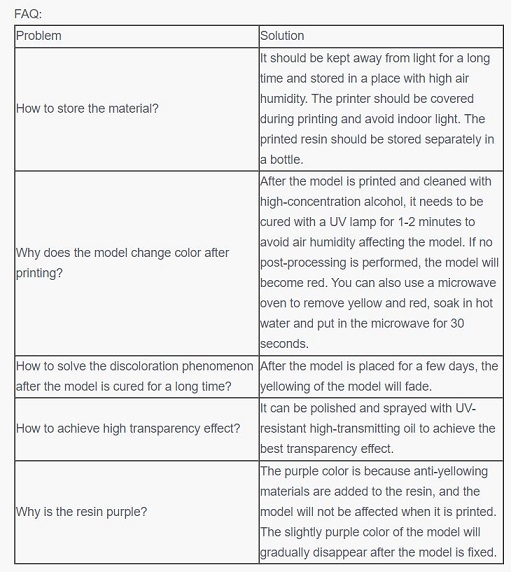 FAQ:

| Problem | Solution |
|---|---|
| How to store the material? | It should be kept away from light for a long time and stored in a place with high air humidity. The printer should be covered during printing and avoid indoor light. The printed resin should be stored separately in a bottle. |
| Why does the model change color after printing? | After the model is printed and cleaned with high-concentration alcohol, it needs to be cured with a UV lamp for 1-2 minutes to avoid air humidity affecting the model. If no post-processing is performed, the model will become red. You can also use a microwave oven to remove yellow and red, soak in hot water and put in the microwave for 30 seconds. |
| How to solve the discoloration phenomenon after the model is cured for a long time? | After the model is placed for a few days, the yellowing of the model will fade. |
| How to achieve high transparency effect? | It can be polished and sprayed with UV-resistant high-transmitting oil to achieve the best transparency effect. |
| Why is the resin purple? | The purple color is because anti-yellowing materials are added to the resin, and the model will not be affected when it is printed. The slightly purple color of the model will gradually disappear after the model is fixed. |